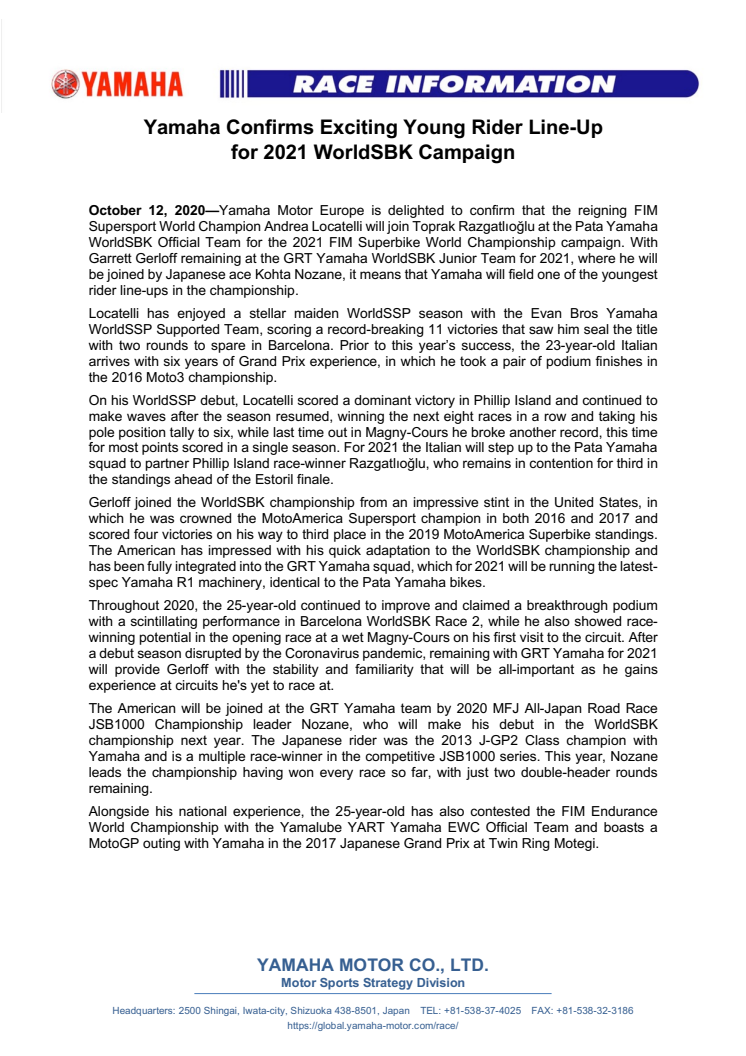 YAMAHA

RACE INFORMATION

Yamaha Confirms Exciting Young Rider Line-Up for 2021 WorldSBK Campaign

October 12, 2020—Yamaha Motor Europe is delighted to confirm that the reigning FIM Supersport World Champion Andrea Locatelli will join Toprak Razgatlıoğlu at the Pata Yamaha WorldSBK Official Team for the 2021 FIM Superbike World Championship campaign. With Garrett Gerloff remaining at the GRT Yamaha WorldSBK Junior Team for 2021, where he will be joined by Japanese ace Kohta Nozane, it means that Yamaha will field one of the youngest rider line-ups in the championship.

Locatelli has enjoyed a stellar maiden WorldSSP season with the Evan Bros Yamaha WorldSSP Supported Team, scoring a record-breaking 11 victories that saw him seal the title with two rounds to spare in Barcelona. Prior to this year's success, the 23-year-old Italian arrives with six years of Grand Prix experience, in which he took a pair of podium finishes in the 2016 Moto3 championship.

On his WorldSSP debut, Locatelli scored a dominant victory in Phillip Island and continued to make waves after the season resumed, winning the next eight races in a row and taking his pole position tally to six, while last time out in Magny-Cours he broke another record, this time for most points scored in a single season. For 2021 the Italian will step up to the Pata Yamaha squad to partner Phillip Island race-winner Razgatlıoğlu, who remains in contention for third in the standings ahead of the Estoril finale.

Gerloff joined the WorldSBK championship from an impressive stint in the United States, in which he was crowned the MotoAmerica Supersport champion in both 2016 and 2017 and scored four victories on his way to third place in the 2019 MotoAmerica Superbike standings. The American has impressed with his quick adaptation to the WorldSBK championship and has been fully integrated into the GRT Yamaha squad, which for 2021 will be running the latest-spec Yamaha R1 machinery, identical to the Pata Yamaha bikes.

Throughout 2020, the 25-year-old continued to improve and claimed a breakthrough podium with a scintillating performance in Barcelona WorldSBK Race 2, while he also showed race-winning potential in the opening race at a wet Magny-Cours on his first visit to the circuit. After a debut season disrupted by the Coronavirus pandemic, remaining with GRT Yamaha for 2021 will provide Gerloff with the stability and familiarity that will be all-important as he gains experience at circuits he's yet to race at.

The American will be joined at the GRT Yamaha team by 2020 MFJ All-Japan Road Race JSB1000 Championship leader Nozane, who will make his debut in the WorldSBK championship next year. The Japanese rider was the 2013 J-GP2 Class champion with Yamaha and is a multiple race-winner in the competitive JSB1000 series. This year, Nozane leads the championship having won every race so far, with just two double-header rounds remaining.

Alongside his national experience, the 25-year-old has also contested the FIM Endurance World Championship with the Yamalube YART Yamaha EWC Official Team and boasts a MotoGP outing with Yamaha in the 2017 Japanese Grand Prix at Twin Ring Motegi.

YAMAHA MOTOR CO., LTD.
Motor Sports Strategy Division

Headquarters: 2500 Shingai, Iwata-city, Shizuoka 438-8501, Japan TEL: +81-538-37-4025 FAX: +81-538-32-3186
https://global.yamaha-motor.com/race/